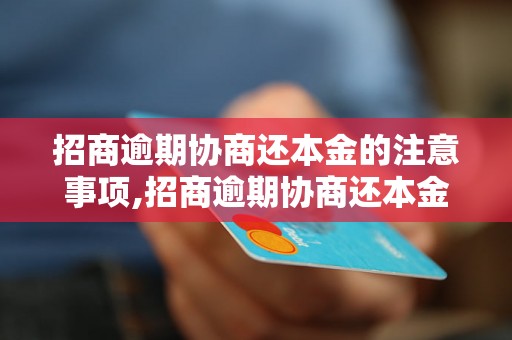 招商逾期协商还本金的注意事项,招商逾期协商还本金